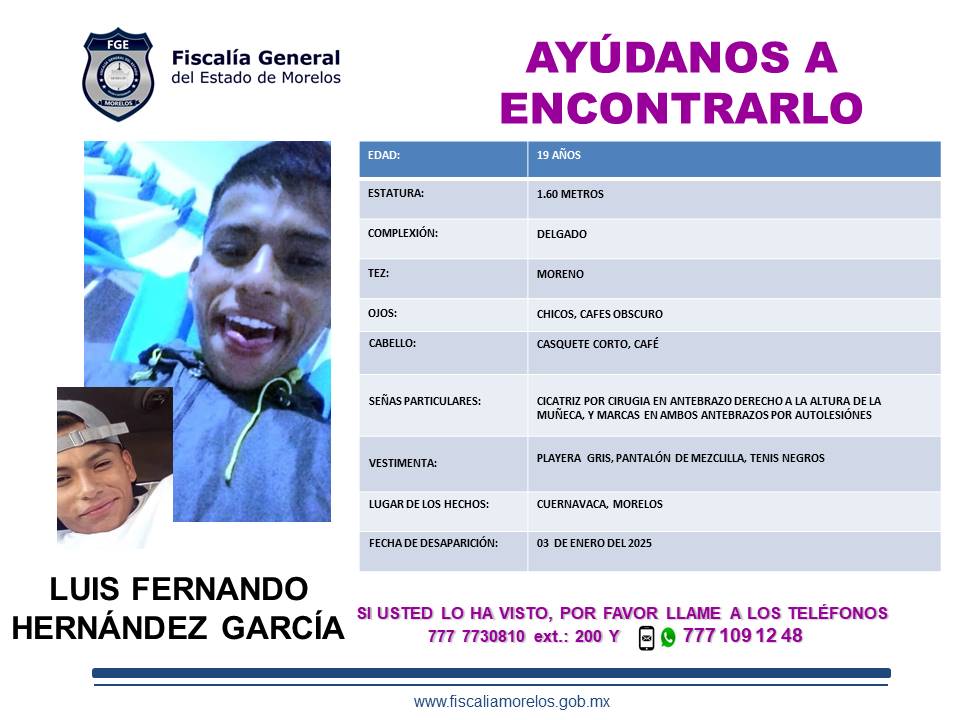 FGE
MORELOS
Fiscalía General del Estado de Morelos

AYÚDANOS A ENCONTRARLO

| EDAD: | 19 AÑOS |
|---|---|
| ESTATURA: | 1.60 METROS |
| COMPLEXIÓN: | DELGADO |
| TEZ: | MORENO |
| OJOS: | CHICOS, CAFES OBSCURO |
| CABELLO: | CASQUETE CORTO, CAFÉ |
| SEÑAS PARTICULARES: | CICATRIZ POR CIRUGIA EN ANTEBRAZO DERECHO A LA ALTURA DE LA MUÑECA, Y MARCAS EN AMBOS ANTEBRAZOS POR AUTOLESIÓNES |
| VESTIMENTA: | PLAYERA GRIS, PANTALÓN DE MEZCLILLA, TENIS NEGROS |
| LUGAR DE LOS HECHOS: | CUERNAVACA, MORELOS |
| FECHA DE DESAPARICIÓN: | 03 DE ENERO DEL 2025 |

LUIS FERNANDO HERNÁNDEZ GARCÍA

SI USTED LO HA VISTO, POR FAVOR LLAME A LOS TELÉFONOS
777 7730810 ext.: 200 Y 777 109 12 48

www.fiscaliamorelos.gob.mx